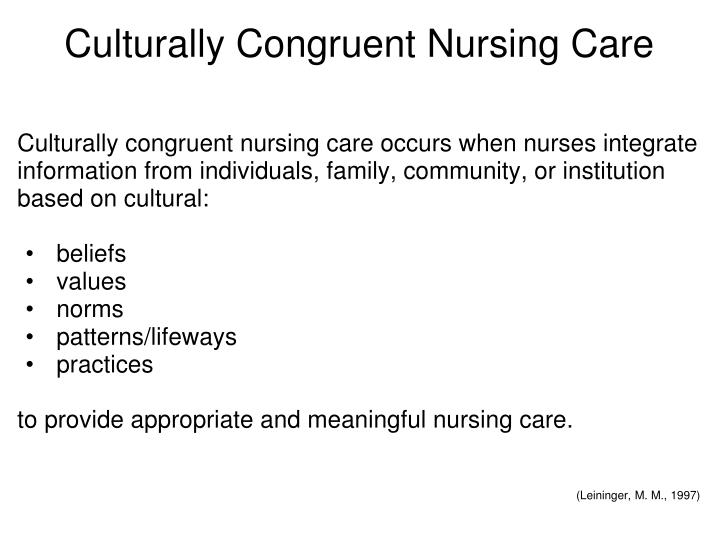 Culturally Congruent Nursing Care

Culturally congruent nursing care occurs when nurses integrate information from individuals, family, community, or institution based on cultural:

• beliefs
• values
• norms
• patterns/lifeways
• practices

to provide appropriate and meaningful nursing care.

(Leininger, M. M., 1997)